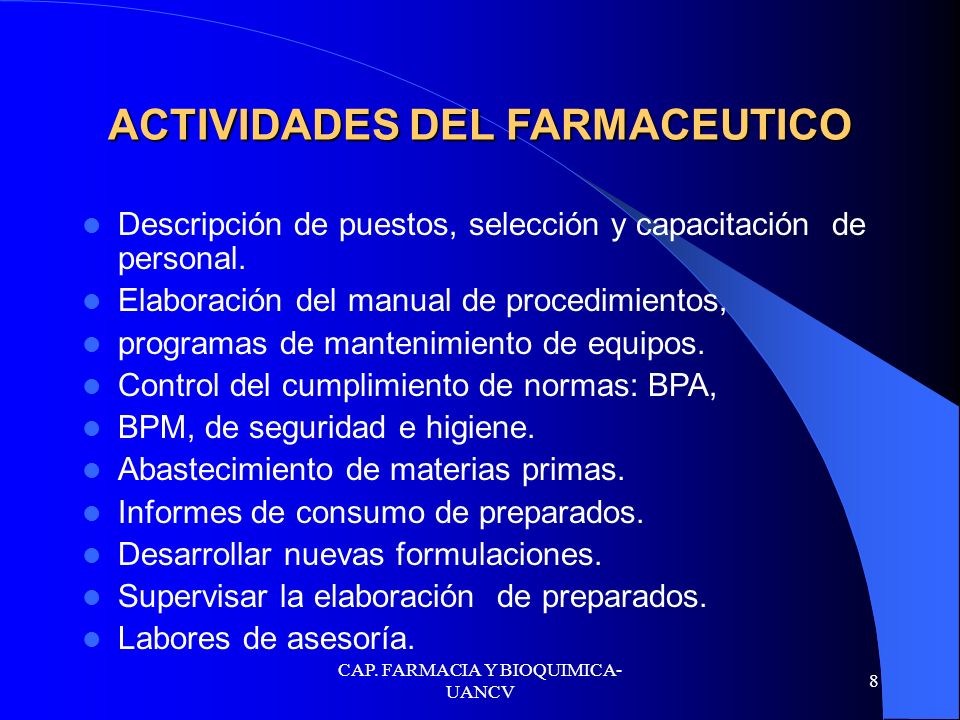 ACTIVIDADES DEL FARMACEUTICO

- Descripción de puestos, selección y capacitación de personal.
- Elaboración del manual de procedimientos,
- programas de mantenimiento de equipos.
- Control del cumplimiento de normas: BPA,
- BPM, de seguridad e higiene.
- Abastecimiento de materias primas.
- Informes de consumo de preparados.
- Desarrollar nuevas formulaciones.
- Supervisar la elaboración de preparados.
- Labores de asesoría.

CAP. FARMACIA Y BIOQUIMICA-UANCV

8